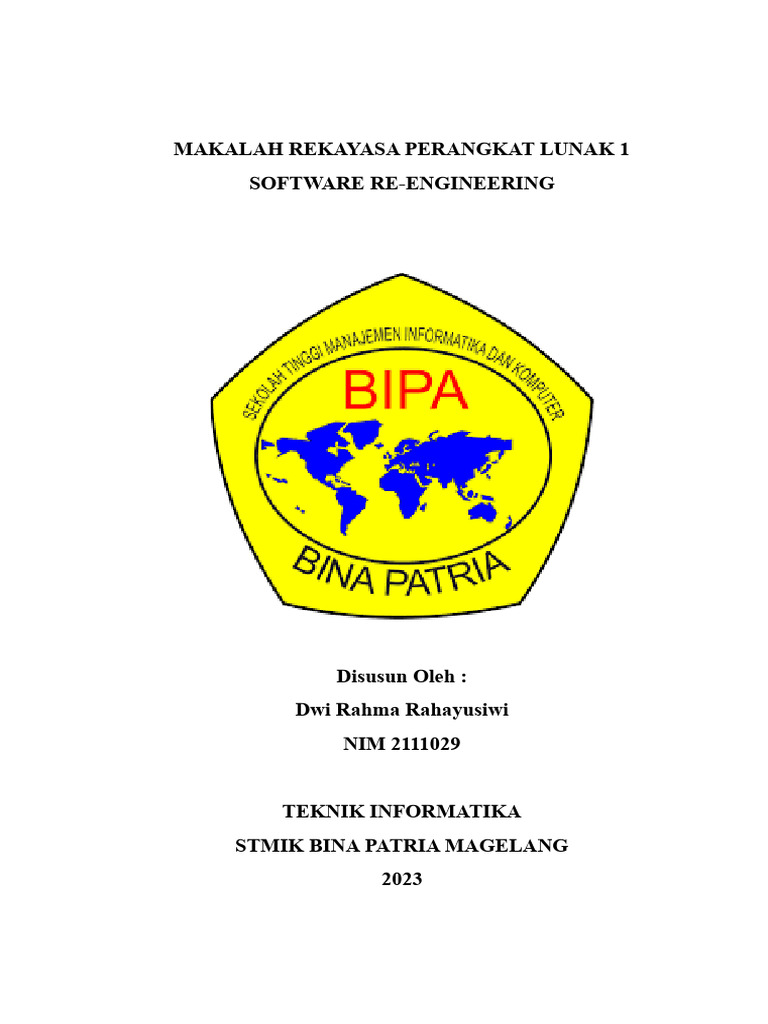 MAKALAH REKAYASA PERANGKAT LUNAK 1
SOFTWARE RE-ENGINEERING

SEKOLAH TINGGI MANAJEMEN INFORMATIKA DAN KOMPUTER
BIPA
BINA PATRIA

Disusun Oleh :
Dwi Rahma Rahayusiwi
NIM 2111029

TEKNIK INFORMATIKA
STMIK BINA PATRIA MAGELANG
2023